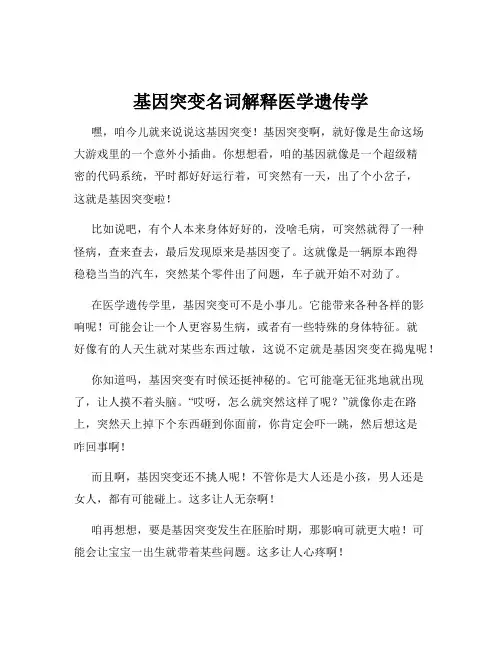 基因突变名词解释医学遗传学

嘿，咱今儿就来说说这基因突变！基因突变啊，就好像是生命这场大游戏里的一个意外小插曲。你想想看，咱的基因就像是一个超级精密的代码系统，平时都好好运行着，可突然有一天，出了个小岔子，这就是基因突变啦！

比如说吧，有个人本来身体好好的，没啥毛病，可突然就得了一种怪病，查来查去，最后发现原来是基因变了。这就像是一辆原本跑得稳稳当当的汽车，突然某个零件出了问题，车子就开始不对劲了。

在医学遗传学里，基因突变可不是小事儿。它能带来各种各样的影响呢！可能会让一个人更容易生病，或者有一些特殊的身体特征。就好像有的人天生就对某些东西过敏，这说不定就是基因突变在捣鬼呢！

你知道吗，基因突变有时候还挺神秘的。它可能毫无征兆地就出现了，让人摸不着头脑。“哎呀，怎么就突然这样了呢？”就像你走在路上，突然天上掉下个东西砸到你面前，你肯定会吓一跳，然后想这是咋回事啊！

而且啊，基因突变还不挑人呢！不管你是大人还是小孩，男人还是女人，都有可能碰上。这多让人无奈啊！

咱再想想，要是基因突变发生在胚胎时期，那影响可就更大啦！可能会让宝宝一出生就带着某些问题。这多让人心疼啊！